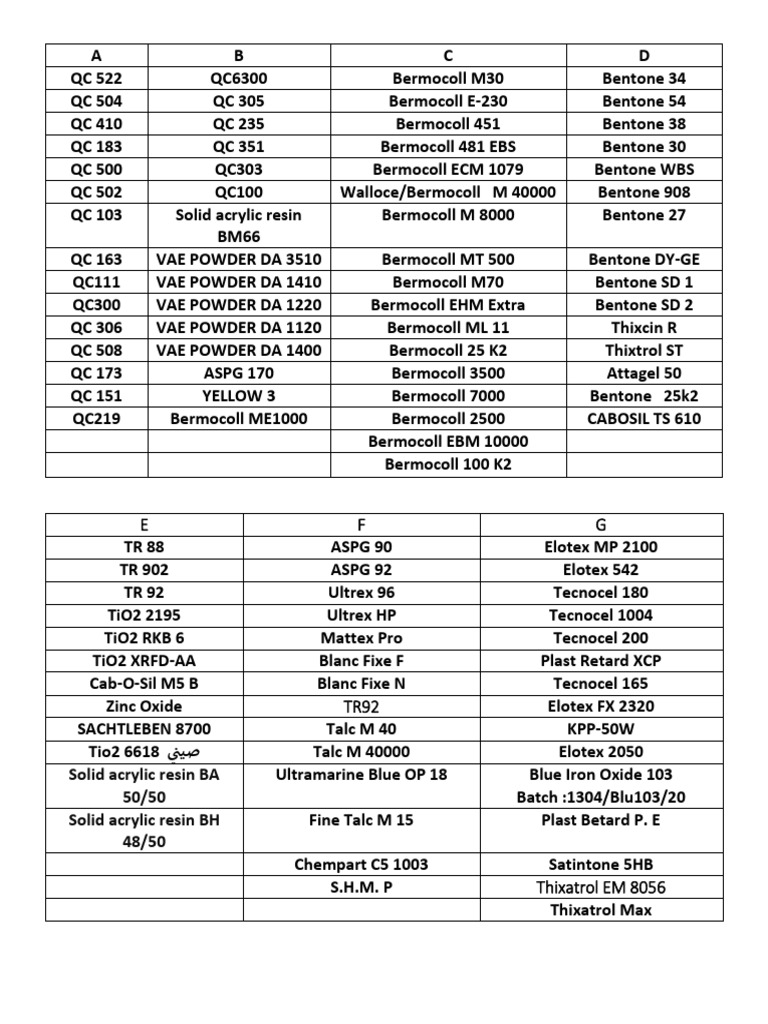 | A | B | C | D |
|---|---|---|---|
| QC 522 | QC6300 | Bermocoll M30 | Bentone 34 |
| QC 504 | QC 305 | Bermocoll E-230 | Bentone 54 |
| QC 410 | QC 235 | Bermocoll 451 | Bentone 38 |
| QC 183 | QC 351 | Bermocoll 481 EBS | Bentone 30 |
| QC 500 | QC303 | Bermocoll ECM 1079 | Bentone WBS |
| QC 502 | QC100 | Walloce/Bermocoll M 40000 | Bentone 908 |
| QC 103 | Solid acrylic resin BM66 | Bermocoll M 8000 | Bentone 27 |
| QC 163 | VAE POWDER DA 3510 | Bermocoll MT 500 | Bentone DY-GE |
| QC111 | VAE POWDER DA 1410 | Bermocoll M70 | Bentone SD 1 |
| QC300 | VAE POWDER DA 1220 | Bermocoll EHM Extra | Bentone SD 2 |
| QC 306 | VAE POWDER DA 1120 | Bermocoll ML 11 | Thixcin R |
| QC 508 | VAE POWDER DA 1400 | Bermocoll 25 K2 | Thixtrol ST |
| QC 173 | ASPG 170 | Bermocoll 3500 | Attagel 50 |
| QC 151 | YELLOW 3 | Bermocoll 7000 | Bentone 25k2 |
| QC219 | Bermocoll ME1000 | Bermocoll 2500 | CABOSIL TS 610 |
| | | Bermocoll EBM 10000 | |
| | | Bermocoll 100 K2 | |

| E | F | G |
|---|---|---|
| TR 88 | ASPG 90 | Elotex MP 2100 |
| TR 902 | ASPG 92 | Elotex 542 |
| TR 92 | Ultrex 96 | Tecnocel 180 |
| TiO2 2195 | Ultrex HP | Tecnocel 1004 |
| TiO2 RKB 6 | Mattex Pro | Tecnocel 200 |
| TiO2 XRFD-AA | Blanc Fixe F | Plast Retard XCP |
| Cab-O-Sil M5 B | Blanc Fixe N | Tecnocel 165 |
| Zinc Oxide | TR92 | Elotex FX 2320 |
| SACHTLEBEN 8700 | Talc M 40 | KPP-50W |
| Tio2 6618 صيني | Talc M 40000 | Elotex 2050 |
| Solid acrylic resin BA 50/50 | Ultramarine Blue OP 18 | Blue Iron Oxide 103 Batch :1304/Blu103/20 |
| Solid acrylic resin BH 48/50 | Fine Talc M 15 | Plast Betard P. E |
| | Chempart C5 1003 | Satintone 5HB |
| | S.H.M. P | Thixatrol EM 8056 |
| | | Thixatrol Max |